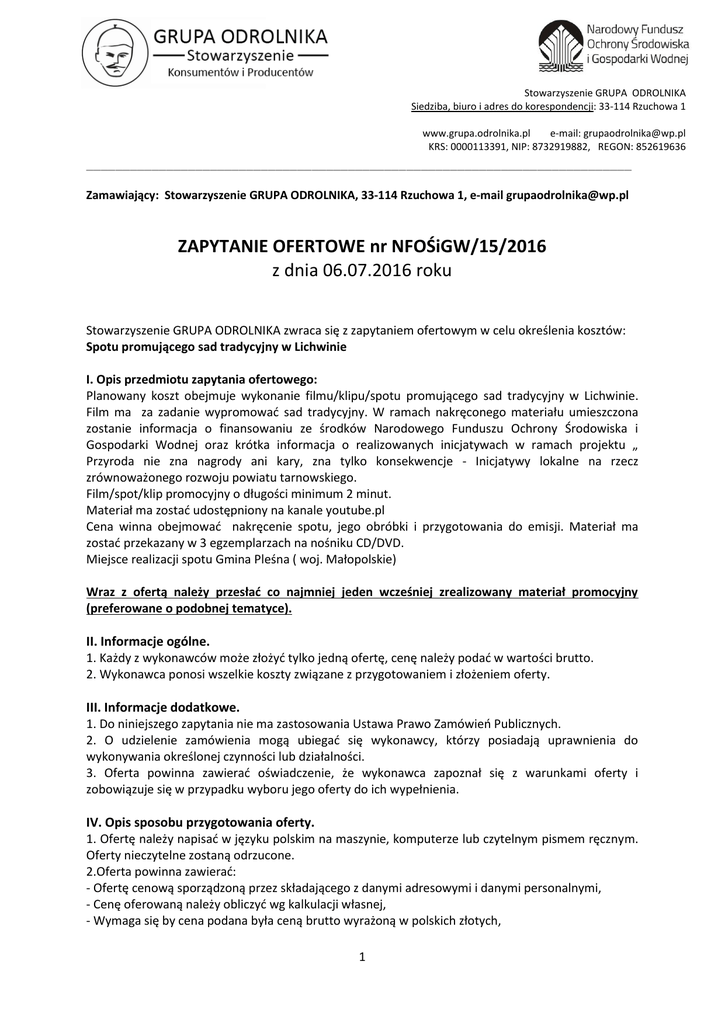 GRUPA ODROLNIKA
Stowarzyszenie
Konsumentów i Producentów

Narodowy Fundusz
Ochrony Środowiska
i Gospodarki Wodnej

Stowarzyszenie GRUPA ODROLNIKA
Siedziba, biuro i adres do korespondencji: 33-114 Rzuchowa 1

www.grupa.odrolnika.pl e-mail: grupaodrolnika@wp.pl
KRS: 0000113391, NIP: 8732919882, REGON: 852619636

Zamawiający: Stowarzyszenie GRUPA ODROLNIKA, 33-114 Rzuchowa 1, e-mail grupaodrolnika@wp.pl

ZAPYTANIE OFERTOWE nr NFOŚiGW/15/2016
z dnia 06.07.2016 roku

Stowarzyszenie GRUPA ODROLNIKA zwraca się z zapytaniem ofertowym w celu określenia kosztów:
Spotu promującego sad tradycyjny w Lichwinie

I. Opis przedmiotu zapytania ofertowego:
Planowany koszt obejmuje wykonanie filmu/klipu/spotu promującego sad tradycyjny w Lichwinie. Film ma za zadanie wypromować sad tradycyjny. W ramach nakręconego materiału umieszczona zostanie informacja o finansowaniu ze środków Narodowego Funduszu Ochrony Środowiska i Gospodarki Wodnej oraz krótka informacja o realizowanych inicjatywach w ramach projektu „ Przyroda nie zna nagrody ani kary, zna tylko konsekwencje - Inicjatywy lokalne na rzecz zrównoważonego rozwoju powiatu tarnowskiego.
Film/spot/klip promocyjny o długości minimum 2 minut.
Materiał ma zostać udostępniony na kanale youtube.pl
Cena winna obejmować nakręcenie spotu, jego obróbki i przygotowania do emisji. Materiał ma zostać przekazany w 3 egzemplarzach na nośniku CD/DVD.
Miejsce realizacji spotu Gmina Pleśna ( woj. Małopolskie)

Wraz z ofertą należy przesłać co najmniej jeden wcześniej zrealizowany materiał promocyjny (preferowane o podobnej tematyce).

II. Informacje ogólne.
1. Każdy z wykonawców może złożyć tylko jedną ofertę, cenę należy podać w wartości brutto.
2. Wykonawca ponosi wszelkie koszty związane z przygotowaniem i złożeniem oferty.

III. Informacje dodatkowe.
1. Do niniejszego zapytania nie ma zastosowania Ustawa Prawo Zamówień Publicznych.
2. O udzielenie zamówienia mogą ubiegać się wykonawcy, którzy posiadają uprawnienia do wykonywania określonej czynności lub działalności.
3. Oferta powinna zawierać oświadczenie, że wykonawca zapoznał się z warunkami oferty i zobowiązuje się w przypadku wyboru jego oferty do ich wypełnienia.

IV. Opis sposobu przygotowania oferty.
1. Ofertę należy napisać w języku polskim na maszynie, komputerze lub czytelnym pismem ręcznym. Oferty nieczytelne zostaną odrzucone.
2.Oferta powinna zawierać:
- Ofertę cenową sporządzoną przez składającego z danymi adresowymi i danymi personalnymi,
- Cenę oferowaną należy obliczyć wg kalkulacji własnej,
- Wymaga się by cena podana była ceną brutto wyrażoną w polskich złotych,

1